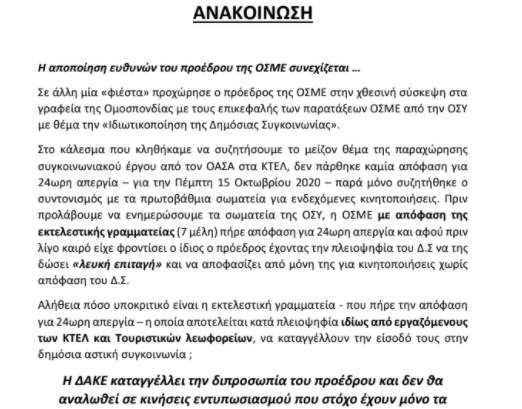 ΑΝΑΚΟΙΝΩΣΗ

Η αποποίηση ευθυνών του προέδρου της ΟΣΜΕ συνεχίζεται …

Σε άλλη μία «φιέστα» προχώρησε ο πρόεδρος της ΟΣΜΕ στην χθεσινή σύσκεψη στα γραφεία της Ομοσπονδίας με τους επικεφαλής των παρατάξεων ΟΣΜΕ από την ΟΣΥ με θέμα την «Ιδιωτικοποίηση της Δημόσιας Συγκοινωνίας».

Στο κάλεσμα που κληθήκαμε να συζητήσουμε το μείζον θέμα της παραχώρησης συγκοινωνιακού έργου από τον ΟΑΣΑ στα ΚΤΕΛ, δεν πάρθηκε καμία απόφαση για 24ωρη απεργία – για την Πέμπτη 15 Οκτωβρίου 2020 – παρά μόνο συζητήθηκε ο συντονισμός με τα πρωτοβάθμια σωματεία για ενδεχόμενες κινητοποιήσεις. Πριν προλάβουμε να ενημερώσουμε τα σωματεία της ΟΣΥ, η ΟΣΜΕ με απόφαση της εκτελεστικής γραμματείας (7 μέλη) πήρε απόφαση για 24ωρη απεργία και αφού πριν λίγο καιρό είχε φροντίσει ο ίδιος ο πρόεδρος έχοντας την πλειοψηφία του Δ.Σ να της δώσει «λευκή επιταγή» και να αποφασίζει από μόνη της για κινητοποιήσεις χωρίς απόφαση του Δ.Σ.

Αλήθεια πόσο υποκριτικό είναι η εκτελεστική γραμματεία - που πήρε την απόφαση για 24ωρη απεργία – η οποία αποτελείται κατά πλειοψηφία ιδίως από εργαζόμενους των ΚΤΕΛ και Τουριστικών λεωφορείων, να καταγγέλλουν την είσοδό τους στην δημόσια αστική συγκοινωνία ;

Η ΔΑΚΕ καταγγέλλει την διπροσωπία του προέδρου και δεν θα αναλωθεί σε κινήσεις εντυπωσιασμού που στόχο έχουν μόνο τα